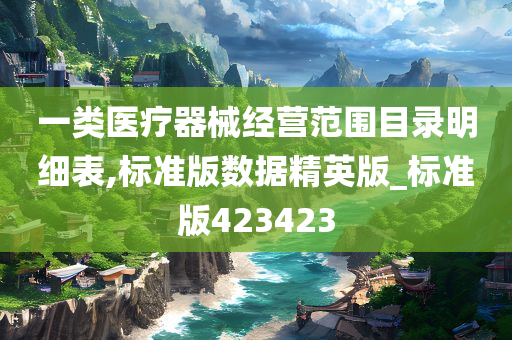 一类医疗器械经营范围目录明细表,标准版数据精英版_标准版423423